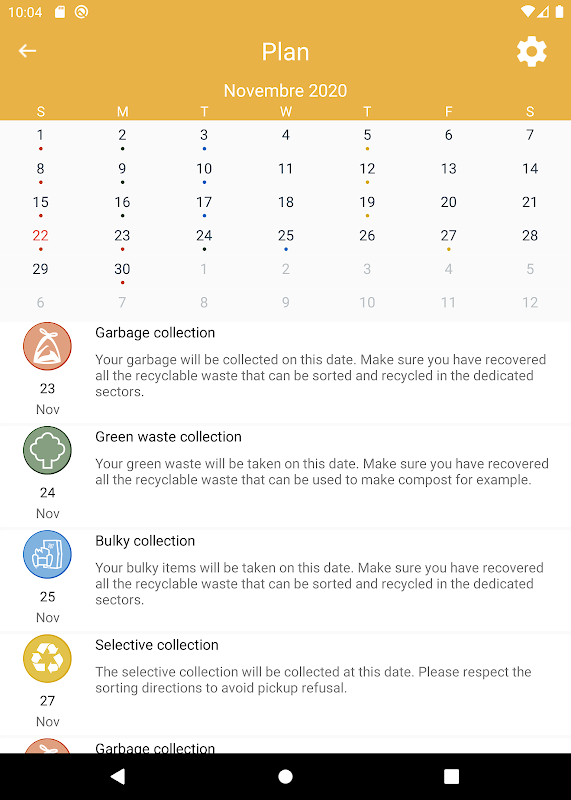 10:04

Plan

Novembre 2020

| S | M | T | W | T | F | S |
|---|---|---|---|---|---|---|
| 1 | 2 | 3 | 4 | 5 | 6 | 7 |
| 8 | 9 | 10 | 11 | 12 | 13 | 14 |
| 15 | 16 | 17 | 18 | 19 | 20 | 21 |
| 22 | 23 | 24 | 25 | 26 | 27 | 28 |
| 29 | 30 | 1 | 2 | 3 | 4 | 5 |
| 6 | 7 | 8 | 9 | 10 | 11 | 12 |

23
Nov
Garbage collection
Your garbage will be collected on this date. Make sure you have recovered all the recyclable waste that can be sorted and recycled in the dedicated sectors.

24
Nov
Green waste collection
Your green waste will be taken on this date. Make sure you have recovered all the recyclable waste that can be used to make compost for example.

25
Nov
Bulky collection
Your bulky items will be taken on this date. Make sure you have recovered all the recyclable waste that can be sorted and recycled in the dedicated sectors.

27
Nov
Selective collection
The selective collection will be collected at this date. Please respect the sorting directions to avoid pickup refusal.

Garbage collection